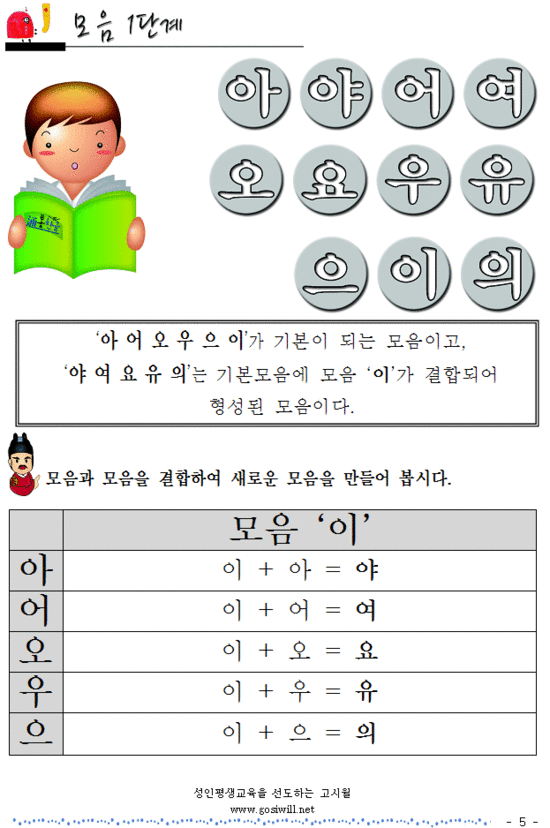 모음 1단계

아 야 어 여
오 요 우 유
으 이 의

'아 어 오 우 으 이'가 기본이 되는 모음이고, '야 여 요 유 의'는 기본모음에 모음 '이'가 결합되어 형성된 모음이다.

모음과 모음을 결합하여 새로운 모음을 만들어 봅시다.

| | 모음 '이' |
|---|---|
| 아 | 이 + 아 = 야 |
| 어 | 이 + 어 = 여 |
| 오 | 이 + 오 = 요 |
| 우 | 이 + 우 = 유 |
| 으 | 이 + 으 = 의 |

성인평생교육을 선도하는 고시윌
www.gosiwill.net
- 5 -